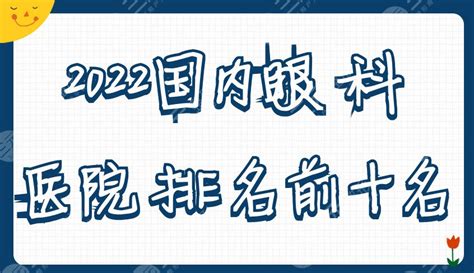 2022国内眼科

医院排名前十名